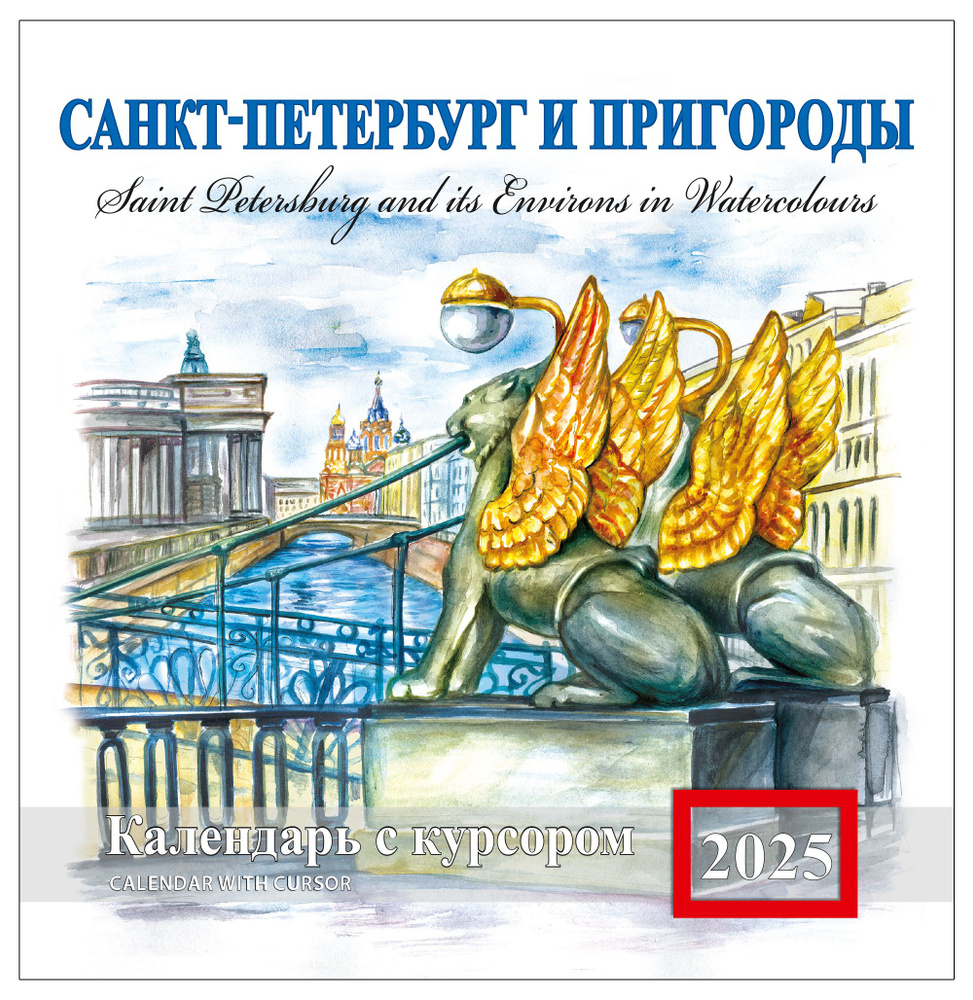 САНКТ-ПЕТЕРБУРГ И ПРИГОРОДЫ

Saint Petersburg and its Environs in Watercolours

Календарь с курсором

CALENDAR WITH CURSOR

2025